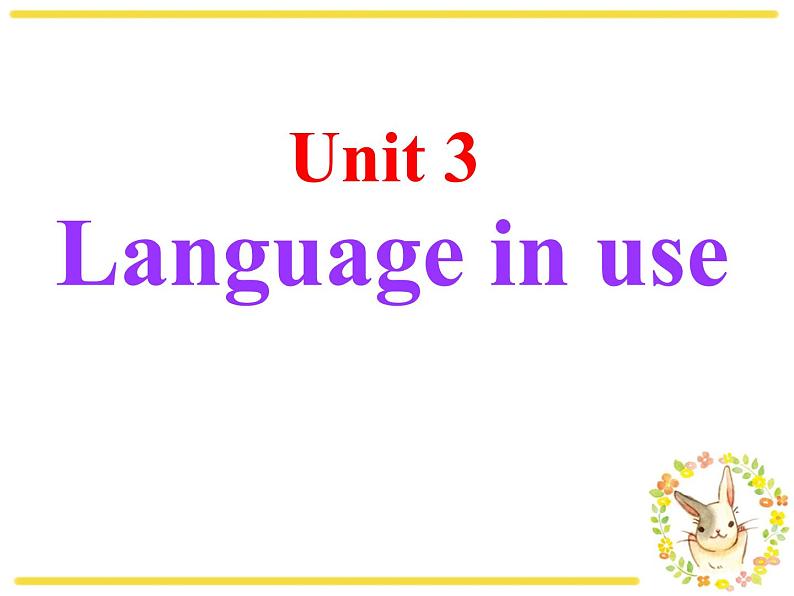 Unit 3
Language in use